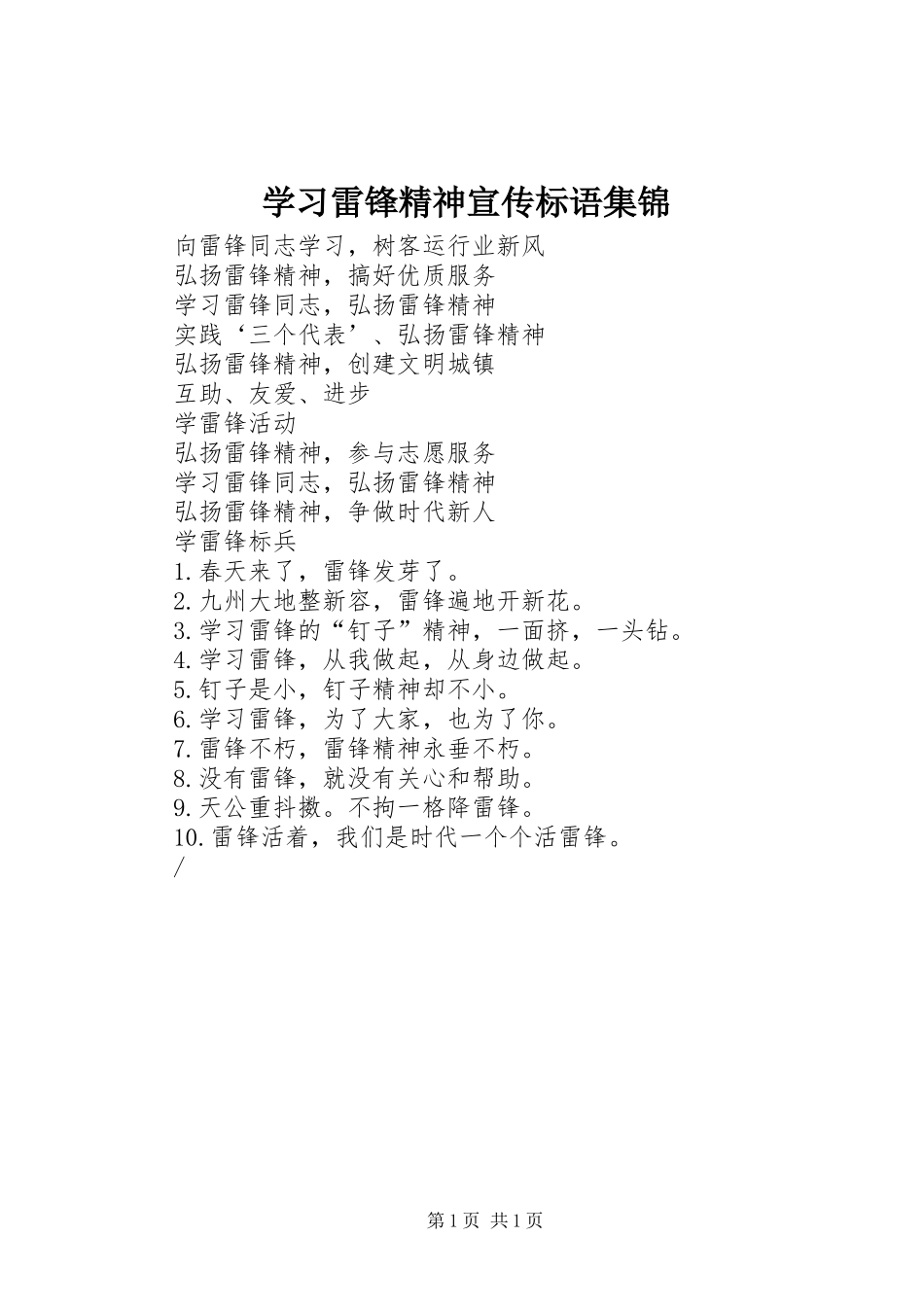 学习雷锋精神宣传标语集锦

向雷锋同志学习，树客运行业新风
弘扬雷锋精神，搞好优质服务
学习雷锋同志，弘扬雷锋精神
实践‘三个代表’、弘扬雷锋精神
弘扬雷锋精神，创建文明城镇
互助、友爱、进步
学雷锋活动
弘扬雷锋精神，参与志愿服务
学习雷锋同志，弘扬雷锋精神
弘扬雷锋精神，争做时代新人
学雷锋标兵
1.春天来了，雷锋发芽了。
2.九州大地整新容，雷锋遍地开新花。
3.学习雷锋的“钉子”精神，一面挤，一头钻。
4.学习雷锋，从我做起，从身边做起。
5.钉子是小，钉子精神却不小。
6.学习雷锋，为了大家，也为了你。
7.雷锋不朽，雷锋精神永垂不朽。
8.没有雷锋，就没有关心和帮助。
9.天公重抖擞。不拘一格降雷锋。
10.雷锋活着，我们是时代一个个活雷锋。
/

第1页 共1页